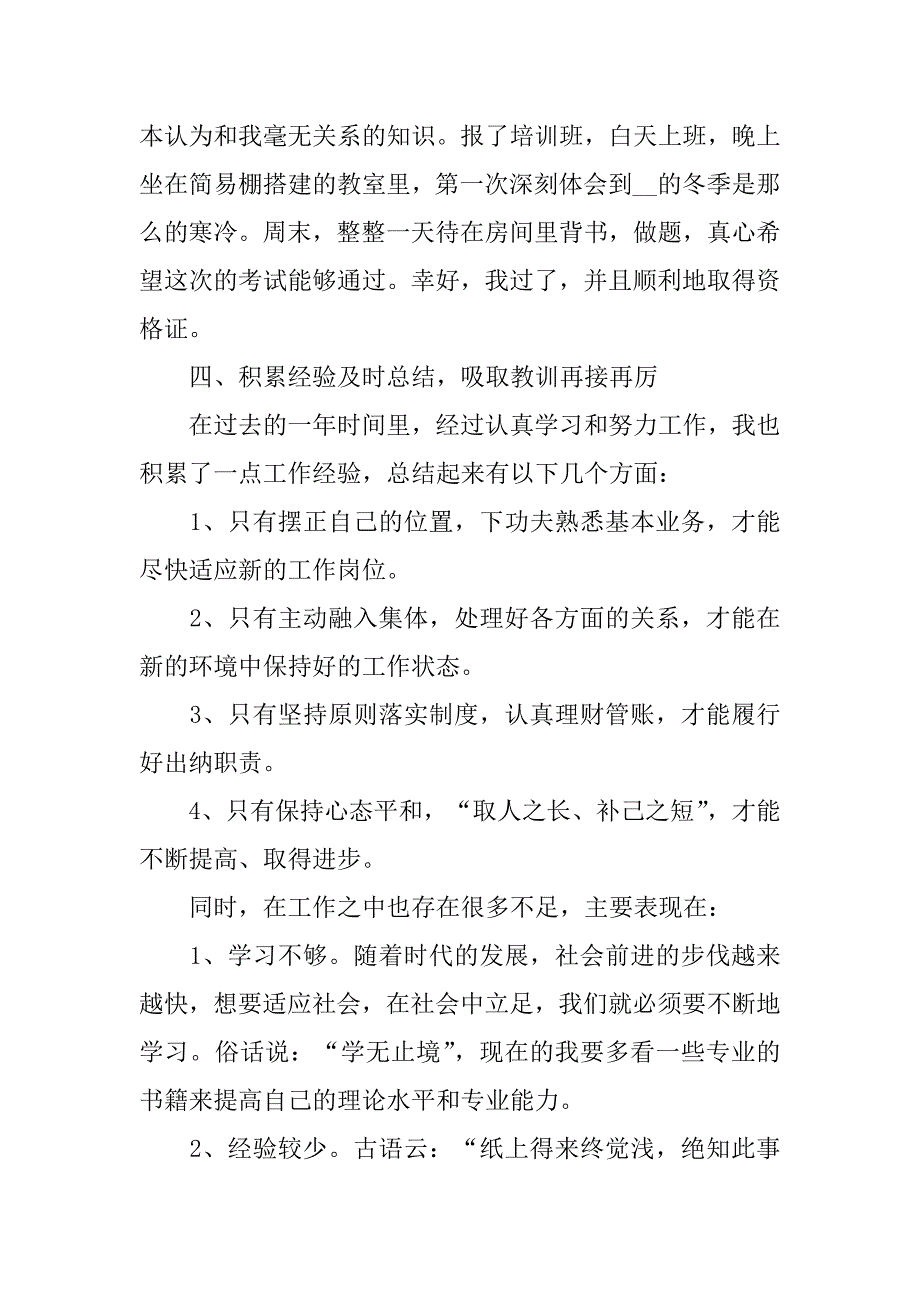 本认为和我毫无关系的知识。报了培训班，白天上班，晚上坐在简易棚搭建的教室里，第一次深刻体会到__的冬季是那么的寒冷。周末，整整一天待在房间里背书，做题，真心希望这次的考试能够通过。幸好，我过了，并且顺利地取得资格证。

四、积累经验及时总结，吸取教训再接再厉

在过去的一年时间里，经过认真学习和努力工作，我也积累了一点工作经验，总结起来有以下几个方面：

1、只有摆正自己的位置，下功夫熟悉基本业务，才能尽快适应新的工作岗位。

2、只有主动融入集体，处理好各方面的关系，才能在新的环境中保持好的工作状态。

3、只有坚持原则落实制度，认真理财管账，才能履行好出纳职责。

4、只有保持心态平和，“取人之长、补己之短”，才能不断提高、取得进步。

同时，在工作之中也存在很多不足，主要表现在：

1、学习不够。随着时代的发展，社会前进的步伐越来越快，想要适应社会，在社会中立足，我们就必须要不断地学习。俗话说：“学无止境”，现在的我要多看一些专业的书籍来提高自己的理论水平和专业能力。

2、经验较少。古语云：“纸上得来终觉浅，绝知此事